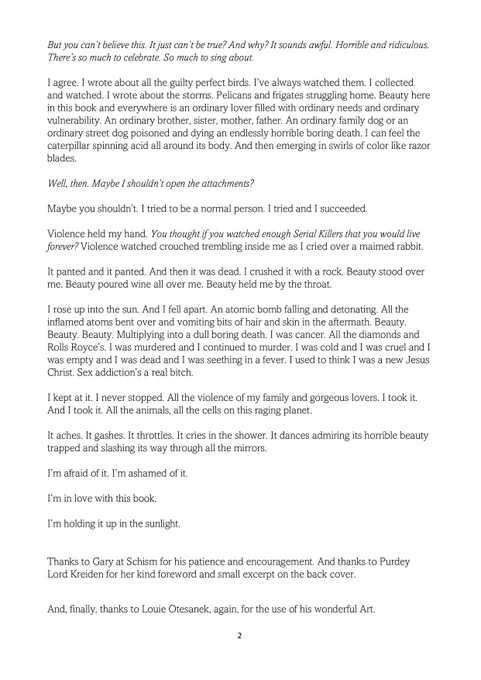 But you can't believe this. It just can't be true? And why? It sounds awful. Horrible and ridiculous. There's so much to celebrate. So much to sing about.

I agree. I wrote about all the guilty perfect birds. I've always watched them. I collected and watched. I wrote about the storms. Pelicans and frigates struggling home. Beauty here in this book and everywhere is an ordinary lover filled with ordinary needs and ordinary vulnerability. An ordinary brother, sister, mother, father. An ordinary family dog or an ordinary street dog poisoned and dying an endlessly horrible boring death. I can feel the caterpillar spinning acid all around its body. And then emerging in swirls of color like razor blades.

Well, then. Maybe I shouldn't open the attachments?

Maybe you shouldn't. I tried to be a normal person. I tried and I succeeded.

Violence held my hand. You thought if you watched enough Serial Killers that you would live forever? Violence watched crouched trembling inside me as I cried over a maimed rabbit.

It panted and it panted. And then it was dead. I crushed it with a rock. Beauty stood over me. Beauty poured wine all over me. Beauty held me by the throat.

I rose up into the sun. And I fell apart. An atomic bomb falling and detonating. All the inflamed atoms bent over and vomiting bits of hair and skin in the aftermath. Beauty. Beauty. Beauty. Multiplying into a dull boring death. I was cancer. All the diamonds and Rolls Royce's. I was murdered and I continued to murder. I was cold and I was cruel and I was empty and I was dead and I was seething in a fever. I used to think I was a new Jesus Christ. Sex addiction's a real bitch.

I kept at it. I never stopped. All the violence of my family and gorgeous lovers. I took it. And I took it. All the animals, all the cells on this raging planet.

It aches. It gashes. It throttles. It cries in the shower. It dances admiring its horrible beauty trapped and slashing its way through all the mirrors.

I'm afraid of it. I'm ashamed of it.

I'm in love with this book.

I'm holding it up in the sunlight.

Thanks to Gary at Schism for his patience and encouragement. And thanks to Purdey Lord Kreiden for her kind foreword and small excerpt on the back cover.

And, finally, thanks to Louie Otesanek, again, for the use of his wonderful Art.

2